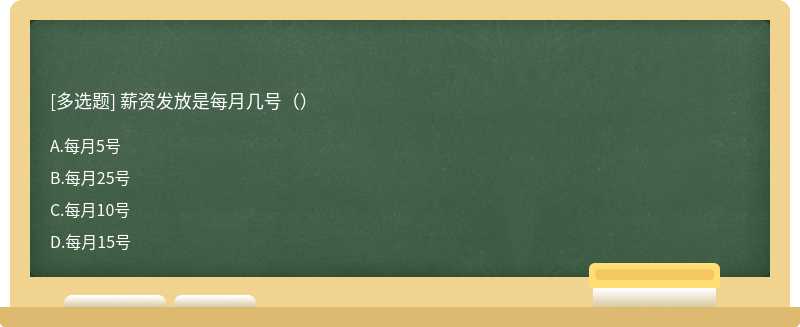 [多选题] 薪资发放是每月几号（）

A.每月5号

B.每月25号

C.每月10号

D.每月15号